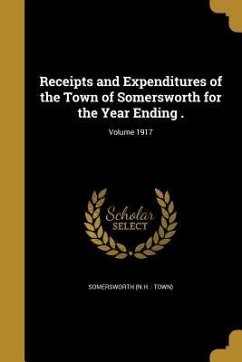 Receipts and Expenditures of the Town of Somersworth for the Year Ending .

Volume 1917

Scholar SELECT

SOMERSWORTH (N.H. : TOWN)